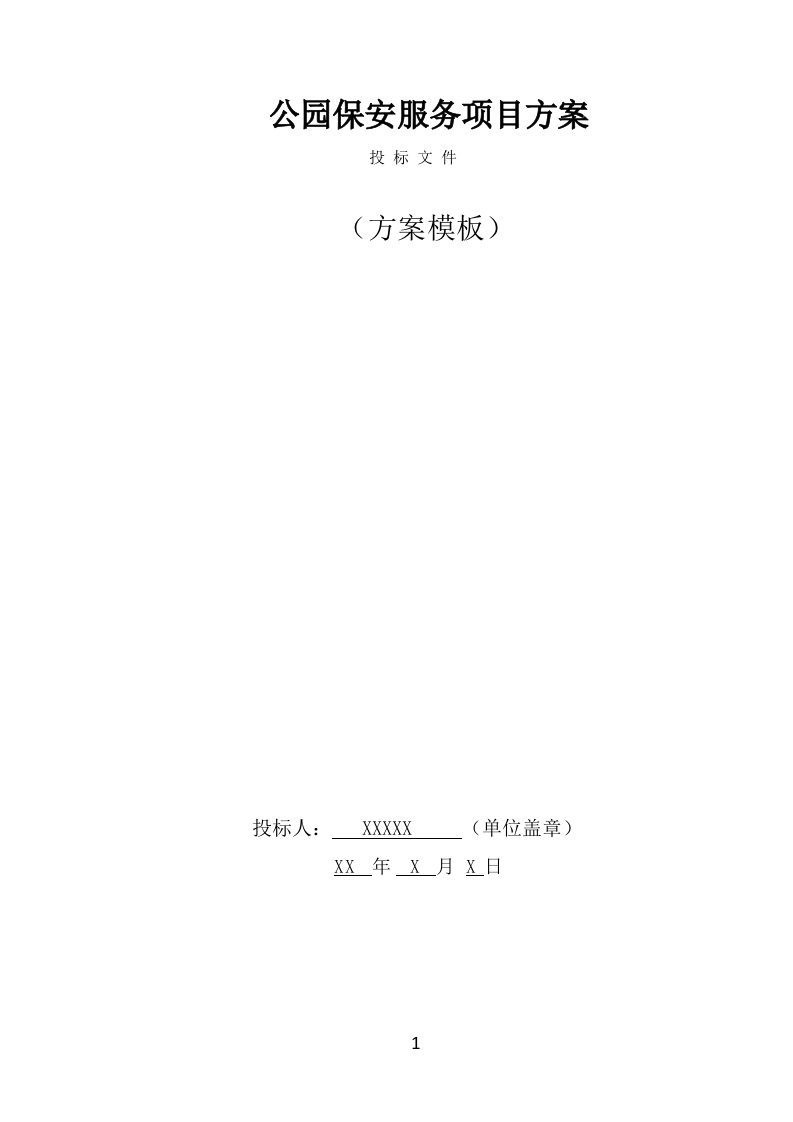 公园保安服务项目方案

投 标 文 件

（方案模板）

投标人： XXXXX （单位盖章）

XX 年 X 月 X 日

1